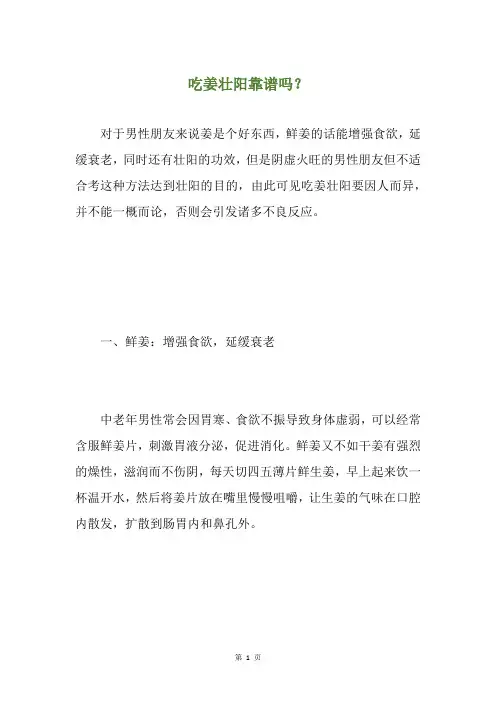 吃姜壮阳靠谱吗？

对于男性朋友来说姜是个好东西，鲜姜的话能增强食欲，延缓衰老，同时还有壮阳的功效，但是阴虚火旺的男性朋友但不适合考这种方法达到壮阳的目的，由此可见吃姜壮阳要因人而异，并不能一概而论，否则会引发诸多不良反应。

一、鲜姜：增强食欲，延缓衰老

中老年男性常会因胃寒、食欲不振导致身体虚弱，可以经常含服鲜姜片，刺激胃液分泌，促进消化。鲜姜又不如干姜有强烈的燥性，滋润而不伤阴，每天切四五薄片鲜生姜，早上起来饮一杯温开水，然后将姜片放在嘴里慢慢咀嚼，让生姜的气味在口腔内散发，扩散到肠胃内和鼻孔外。

第 1 页